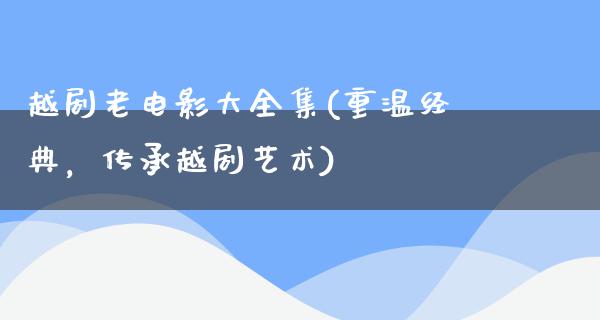 越剧老电影大全集(重温经典，传承越剧艺术)